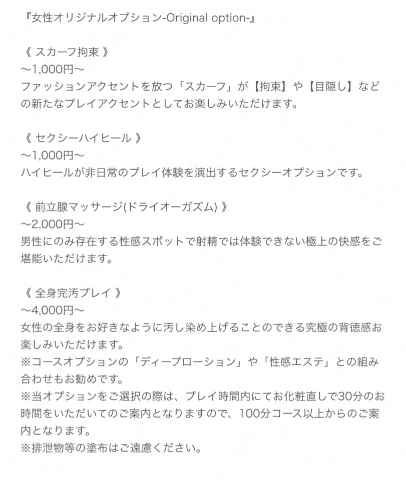 『女性オリジナルオプション-Original option-』

《 スカーフ拘束 》
〜1,000円〜
ファッションアクセントを放つ「スカーフ」が【拘束】や【目隠し】などの新たなプレイアクセントとしてお楽しみいただけます。

《 セクシーハイヒール 》
〜1,000円〜
ハイヒールが非日常のプレイ体験を演出するセクシーオプションです。

《 前立腺マッサージ(ドライオーガズム) 》
〜2,000円〜
男性にのみ存在する性感スポットで射精では体験できない極上の快感をご堪能いただけます。

《 全身完汚プレイ 》
〜4,000円〜
女性の全身をお好きなように汚し染め上げることのできる究極の背徳感お楽しみいただけます。
※コースオプションの「ディープローション」や「性感エステ」との組み合わせもお勧めです。
※当オプションをご選択の際は、プレイ時間内にてお化粧直しで30分のお時間をいただいてのご案内となりますので、100分コース以上からのご案内となります。
※排泄物等の塗布はご遠慮ください。